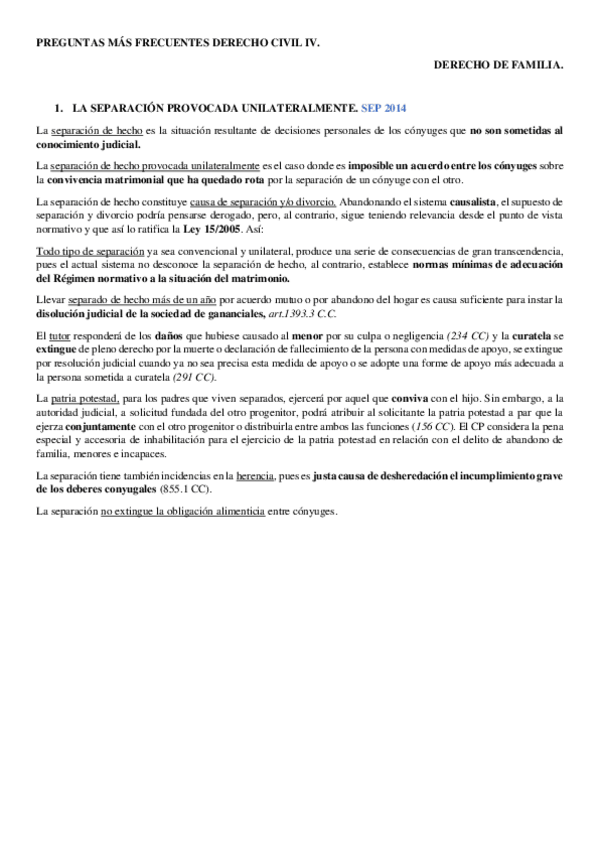 PREGUNTAS MÁS FRECUENTES DERECHO CIVIL IV.

DERECHO DE FAMILIA.

1. LA SEPARACIÓN PROVOCADA UNILATERALMENTE. SEP 2014

La separación de hecho es la situación resultante de decisiones personales de los cónyuges que no son sometidas al conocimiento judicial.

La separación de hecho provocada unilateralmente es el caso donde es imposible un acuerdo entre los cónyuges sobre la convivencia matrimonial que ha quedado rota por la separación de un cónyuge con el otro.

La separación de hecho constituye causa de separación y/o divorcio. Abandonando el sistema causalista, el supuesto de separación y divorcio podría pensarse derogado, pero, al contrario, sigue teniendo relevancia desde el punto de vista normativo y que así lo ratifica la Ley 15/2005. Así:

Todo tipo de separación ya sea convencional y unilateral, produce una serie de consecuencias de gran transcendencia, pues el actual sistema no desconoce la separación de hecho, al contrario, establece normas mínimas de adecuación del Régimen normativo a la situación del matrimonio.

Llevar separado de hecho más de un año por acuerdo mutuo o por abandono del hogar es causa suficiente para instar la disolución judicial de la sociedad de gananciales, art.1393.3 C.C.

El tutor responderá de los daños que hubiese causado al menor por su culpa o negligencia (234 CC) y la curatela se extingue de pleno derecho por la muerte o declaración de fallecimiento de la persona con medidas de apoyo, se extingue por resolución judicial cuando ya no sea precisa esta medida de apoyo o se adopte una forme de apoyo más adecuada a la persona sometida a curatela (291 CC).

La patria potestad, para los padres que viven separados, ejercerá por aquel que conviva con el hijo. Sin embargo, a la autoridad judicial, a solicitud fundada del otro progenitor, podrá atribuir al solicitante la patria potestad a par que la ejerza conjuntamente con el otro progenitor o distribuirla entre ambos las funciones (156 CC). El CP considera la pena especial y accesoria de inhabilitación para el ejercicio de la patria potestad en relación con el delito de abandono de familia, menores e incapaces.

La separación tiene también incidencias en la herencia, pues es justa causa de desheredación el incumplimiento grave de los deberes conyugales (855.1 CC).

La separación no extingue la obligación alimenticia entre cónyuges.